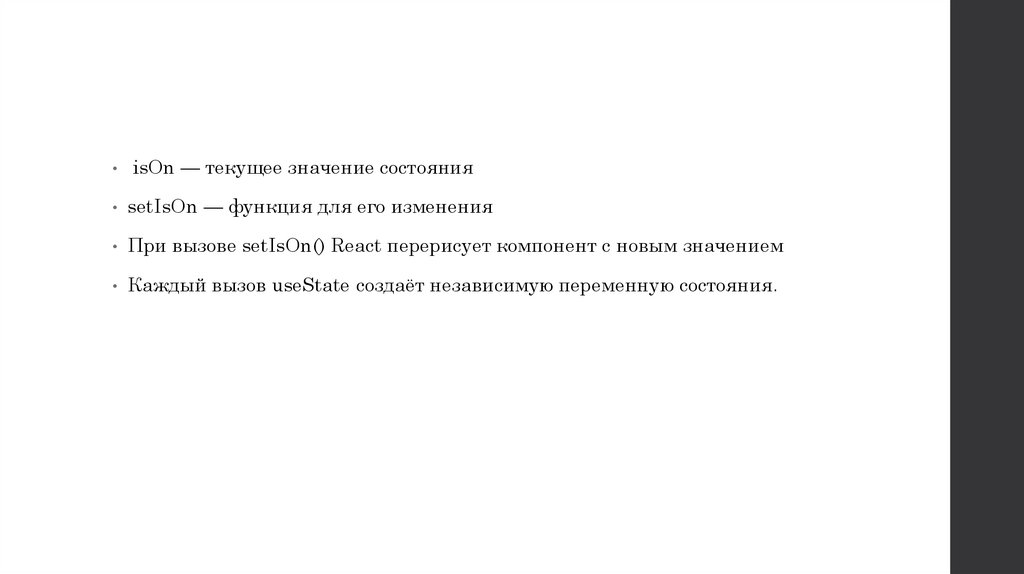 • isOn — текущее значение состояния

• setIsOn — функция для его изменения

• При вызове setIsOn() React перерисует компонент с новым значением

• Каждый вызов useState создаёт независимую переменную состояния.